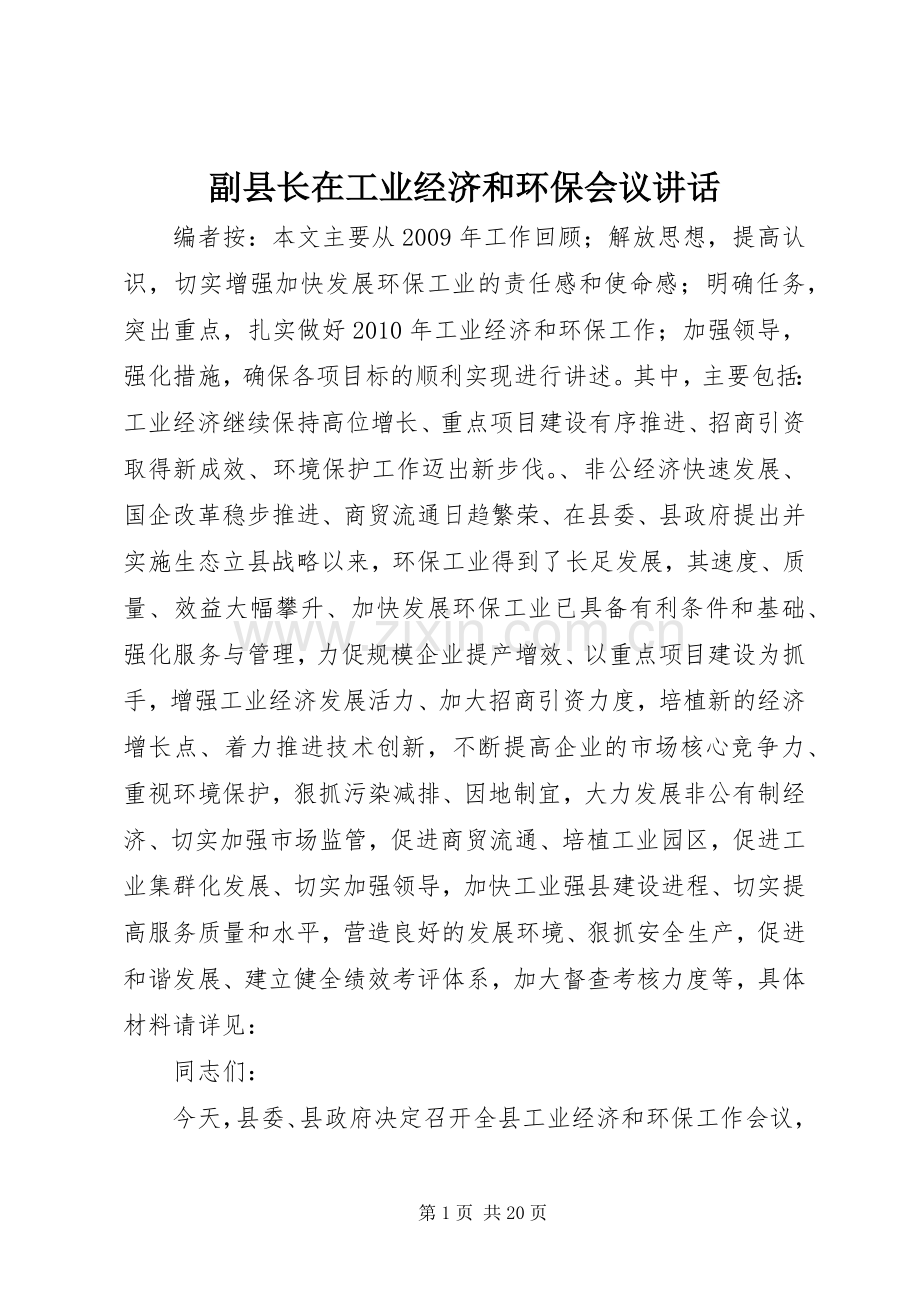 副县长在工业经济和环保会议讲话

编者按：本文主要从2009年工作回顾；解放思想，提高认识，切实增强加快发展环保工业的责任感和使命感；明确任务，突出重点，扎实做好2010年工业经济和环保工作；加强领导，强化措施，确保各项目标的顺利实现进行讲述。其中，主要包括:工业经济继续保持高位增长、重点项目建设有序推进、招商引资取得新成效、环境保护工作迈出新步伐。、非公经济快速发展、国企改革稳步推进、商贸流通日趋繁荣、在县委、县政府提出并实施生态立县战略以来，环保工业得到了长足发展，其速度、质量、效益大幅攀升、加快发展环保工业已具备有利条件和基础、强化服务与管理，力促规模企业提产增效、以重点项目建设为抓手，增强工业经济发展活力、加大招商引资力度，培植新的经济增长点、着力推进技术创新，不断提高企业的市场核心竞争力、重视环境保护，狠抓污染减排、因地制宜，大力发展非公有制经济、切实加强市场监管，促进商贸流通、培植工业园区，促进工业集群化发展、切实加强领导，加快工业强县建设进程、切实提高服务质量和水平，营造良好的发展环境、狠抓安全生产，促进和谐发展、建立健全绩效考评体系，加大督查考核力度等，具体材料请详见：

同志们：

今天，县委、县政府决定召开全县工业经济和环保工作会议，

第1页 共20页

www.zixin.com.cn